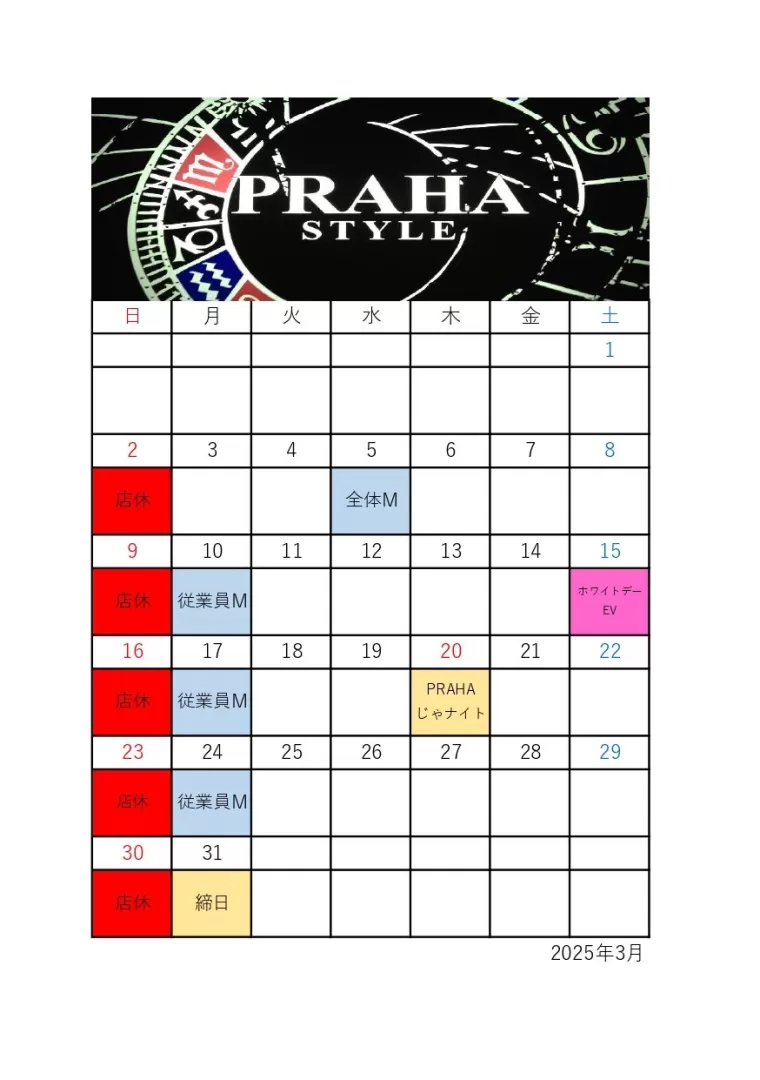 PRAHA
STYLE

| 日 | 月 | 火 | 水 | 木 | 金 | 土 |
|---|---|---|---|---|---|---|
| | | | | | | 1 |
| | | | | | | |
| 2 | 3 | 4 | 5 | 6 | 7 | 8 |
| 店休 | | | 全体M | | | |
| 9 | 10 | 11 | 12 | 13 | 14 | 15 |
| 店休 | 従業員M | | | | | ホワイトデー EV |
| 16 | 17 | 18 | 19 | 20 | 21 | 22 |
| 店休 | 従業員M | | | PRAHA じゃナイト | | |
| 23 | 24 | 25 | 26 | 27 | 28 | 29 |
| 店休 | 従業員M | | | | | |
| 30 | 31 | | | | | |
| 店休 | 締日 | | | | | |

2025年3月